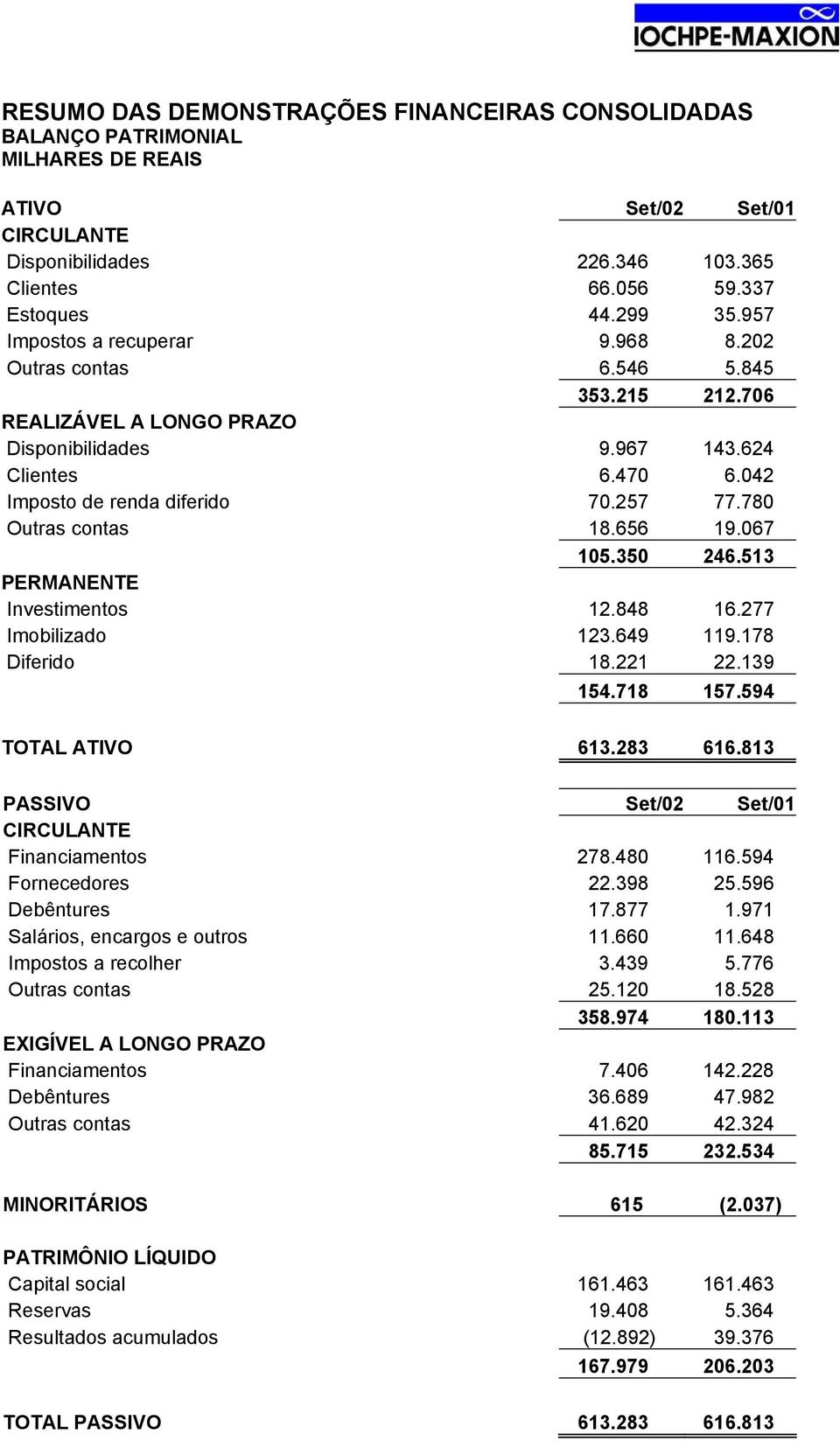 IOCHPE-MAXION

RESUMO DAS DEMONSTRAÇÕES FINANCEIRAS CONSOLIDADAS
BALANÇO PATRIMONIAL
MILHARES DE REAIS

| ATIVO | Set/02 | Set/01 |
|---|---|---|
| CIRCULANTE | | |
| Disponibilidades | 226.346 | 103.365 |
| Clientes | 66.056 | 59.337 |
| Estoques | 44.299 | 35.957 |
| Impostos a recuperar | 9.968 | 8.202 |
| Outras contas | 6.546 | 5.845 |
| | 353.215 | 212.706 |
| REALIZÁVEL A LONGO PRAZO | | |
| Disponibilidades | 9.967 | 143.624 |
| Clientes | 6.470 | 6.042 |
| Imposto de renda diferido | 70.257 | 77.780 |
| Outras contas | 18.656 | 19.067 |
| | 105.350 | 246.513 |
| PERMANENTE | | |
| Investimentos | 12.848 | 16.277 |
| Imobilizado | 123.649 | 119.178 |
| Diferido | 18.221 | 22.139 |
| | 154.718 | 157.594 |
| TOTAL ATIVO | 613.283 | 616.813 |

| PASSIVO | Set/02 | Set/01 |
|---|---|---|
| CIRCULANTE | | |
| Financiamentos | 278.480 | 116.594 |
| Fornecedores | 22.398 | 25.596 |
| Debêntures | 17.877 | 1.971 |
| Salários, encargos e outros | 11.660 | 11.648 |
| Impostos a recolher | 3.439 | 5.776 |
| Outras contas | 25.120 | 18.528 |
| | 358.974 | 180.113 |
| EXIGÍVEL A LONGO PRAZO | | |
| Financiamentos | 7.406 | 142.228 |
| Debêntures | 36.689 | 47.982 |
| Outras contas | 41.620 | 42.324 |
| | 85.715 | 232.534 |
| MINORITÁRIOS | 615 | (2.037) |
| PATRIMÔNIO LÍQUIDO | | |
| Capital social | 161.463 | 161.463 |
| Reservas | 19.408 | 5.364 |
| Resultados acumulados | (12.892) | 39.376 |
| | 167.979 | 206.203 |
| TOTAL PASSIVO | 613.283 | 616.813 |